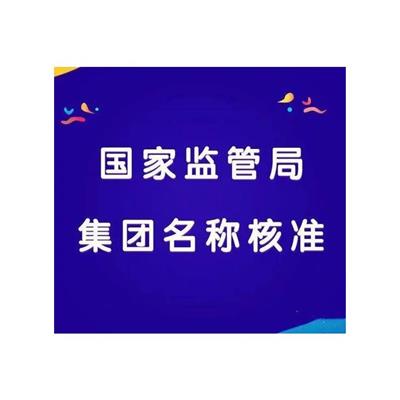 国家监管局

集团名称核准